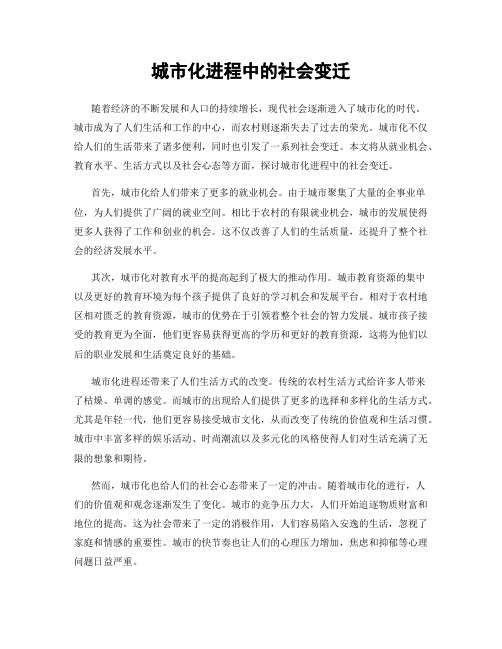 城市化进程中的社会变迁

随着经济的不断发展和人口的持续增长，现代社会逐渐进入了城市化的时代。城市成为了人们生活和工作的中心，而农村则逐渐失去了过去的荣光。城市化不仅给人们的生活带来了诸多便利，同时也引发了一系列社会变迁。本文将从就业机会、教育水平、生活方式以及社会心态等方面，探讨城市化进程中的社会变迁。

首先，城市化给人们带来了更多的就业机会。由于城市聚集了大量的企事业单位，为人们提供了广阔的就业空间。相比于农村的有限就业机会，城市的发展使得更多人获得了工作和创业的机会。这不仅改善了人们的生活质量，还提升了整个社会的经济发展水平。

其次，城市化对教育水平的提高起到了极大的推动作用。城市教育资源的集中以及更好的教育环境为每个孩子提供了良好的学习机会和发展平台。相对于农村地区相对匮乏的教育资源，城市的优势在于引领着整个社会的智力发展。城市孩子接受的教育更为全面，他们更容易获得更高的学历和更好的教育资源，这将为他们以后的职业发展和生活奠定良好的基础。

城市化进程还带来了人们生活方式的改变。传统的农村生活方式给许多人带来了枯燥、单调的感觉。而城市的出现给人们提供了更多的选择和多样化的生活方式。尤其是年轻一代，他们更容易接受城市文化，从而改变了传统的价值观和生活习惯。城市中丰富多样的娱乐活动、时尚潮流以及多元化的风格使得人们对生活充满了无限的想象和期待。

然而，城市化也给人们的社会心态带来了一定的冲击。随着城市化的进行，人们的价值观和观念逐渐发生了变化。城市的竞争压力大，人们开始追逐物质财富和地位的提高。这为社会带来了一定的消极作用，人们容易陷入安逸的生活，忽视了家庭和情感的重要性。城市的快节奏也让人们的心理压力增加，焦虑和抑郁等心理问题日益严重。